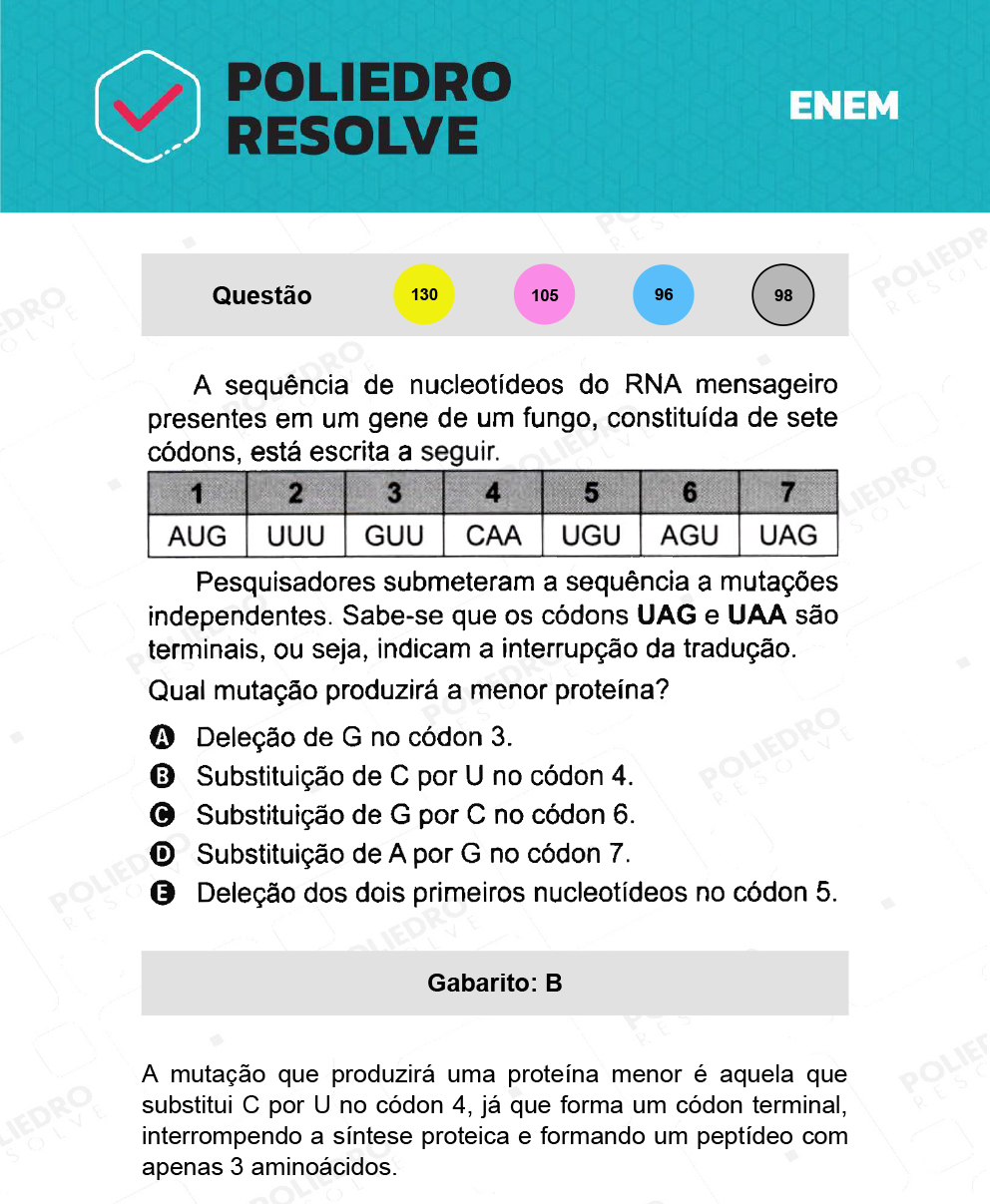 POLIEDRO RESOLVE

ENEM

Questão 130 105 96 98

A sequência de nucleotídeos do RNA mensageiro presentes em um gene de um fungo, constituída de sete códons, está escrita a seguir.

| 1 | 2 | 3 | 4 | 5 | 6 | 7 |
|---|---|---|---|---|---|---|
| AUG | UUU | GUU | CAA | UGU | AGU | UAG |

Pesquisadores submeteram a sequência a mutações independentes. Sabe-se que os códons **UAG** e **UAA** são terminais, ou seja, indicam a interrupção da tradução.

Qual mutação produzirá a menor proteína?

A Deleção de G no códon 3.
B Substituição de C por U no códon 4.
C Substituição de G por C no códon 6.
D Substituição de A por G no códon 7.
E Deleção dos dois primeiros nucleotídeos no códon 5.

Gabarito: B

A mutação que produzirá uma proteína menor é aquela que substitui C por U no códon 4, já que forma um códon terminal, interrompendo a síntese proteica e formando um peptídeo com apenas 3 aminoácidos.